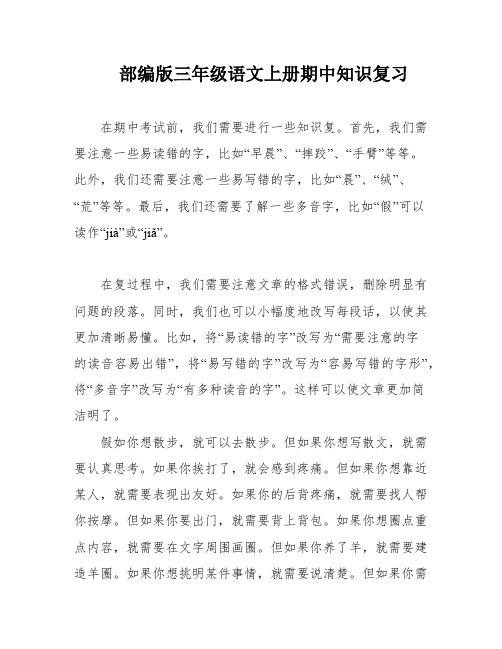 部编版三年级语文上册期中知识复习

在期中考试前，我们需要进行一些知识复。首先，我们需要注意一些易读错的字，比如“早晨”、“摔跤”、“手臂”等等。此外，我们还需要注意一些易写错的字，比如“晨”、“绒”、“荒”等等。最后，我们还需要了解一些多音字，比如“假”可以读作“jià”或“jiǎ”。

在复过程中，我们需要注意文章的格式错误，删除明显有问题的段落。同时，我们也可以小幅度地改写每段话，以使其更加清晰易懂。比如，将“易读错的字”改写为“需要注意的字的读音容易出错”，将“易写错的字”改写为“容易写错的字形”，将“多音字”改写为“有多种读音的字”。这样可以使文章更加简洁明了。

假如你想散步，就可以去散步。但如果你想写散文，就需要认真思考。如果你挨打了，就会感到疼痛。但如果你想靠近某人，就需要表现出友好。如果你的后背疼痛，就需要找人帮你按摩。但如果你要出门，就需要背上背包。如果你想圈点重点内容，就需要在文字周围画圈。但如果你养了羊，就需要建造羊圈。如果你想挑明某件事情，就需要说清楚。但如果你需